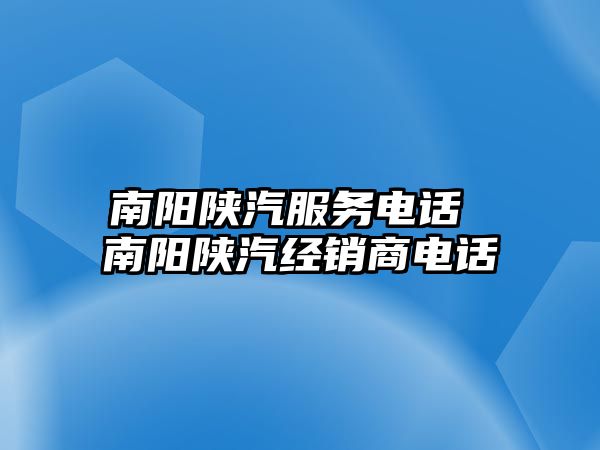 南阳陕汽服务电话 南阳陕汽经销商电话